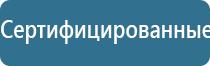 Сертифицированные